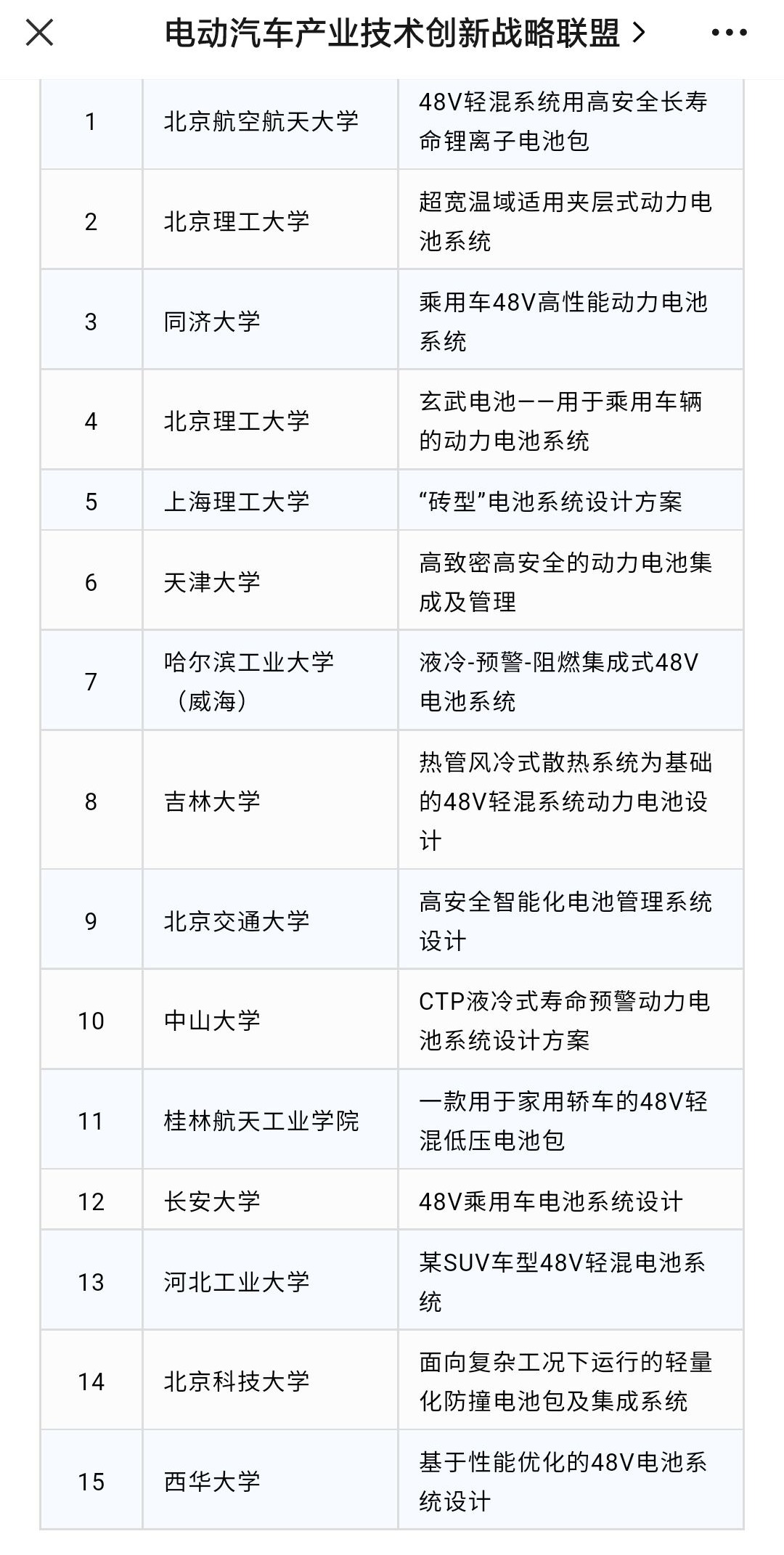 电动汽车产业技术创新战略联盟 >

| 1 | 北京航空航天大学 | 48V轻混系统用高安全长寿命锂离子电池包 |
|---|---|---|
| 2 | 北京理工大学 | 超宽温域适用夹层式动力电池系统 |
| 3 | 同济大学 | 乘用车48V高性能动力电池系统 |
| 4 | 北京理工大学 | 玄武电池——用于乘用车辆的动力电池系统 |
| 5 | 上海理工大学 | “砖型”电池系统设计方案 |
| 6 | 天津大学 | 高致密高安全的动力电池集成及管理 |
| 7 | 哈尔滨工业大学（威海） | 液冷-预警-阻燃集成式48V电池系统 |
| 8 | 吉林大学 | 热管风冷式散热系统为基础的48V轻混系统动力电池设计 |
| 9 | 北京交通大学 | 高安全智能化电池管理系统设计 |
| 10 | 中山大学 | CTP液冷式寿命预警动力电池系统设计方案 |
| 11 | 桂林航天工业学院 | 一款用于家用轿车的48V轻混低压电池包 |
| 12 | 长安大学 | 48V乘用车电池系统设计 |
| 13 | 河北工业大学 | 某SUV车型48V轻混电池系统 |
| 14 | 北京科技大学 | 面向复杂工况下运行的轻量化防撞电池包及集成系统 |
| 15 | 西华大学 | 基于性能优化的48V电池系统设计 |